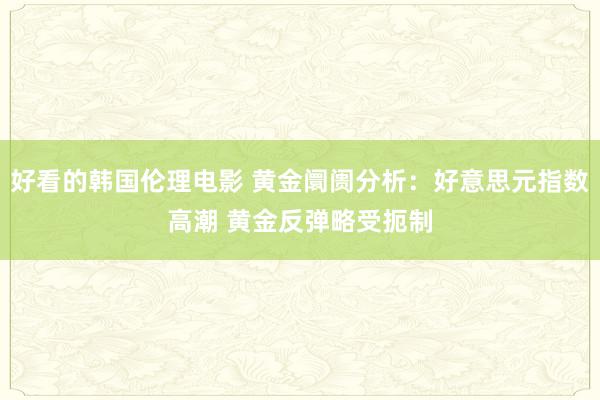 好看的韩国伦理电影 黄金阛阓分析：好意思元指数高潮 黄金反弹略受扼制